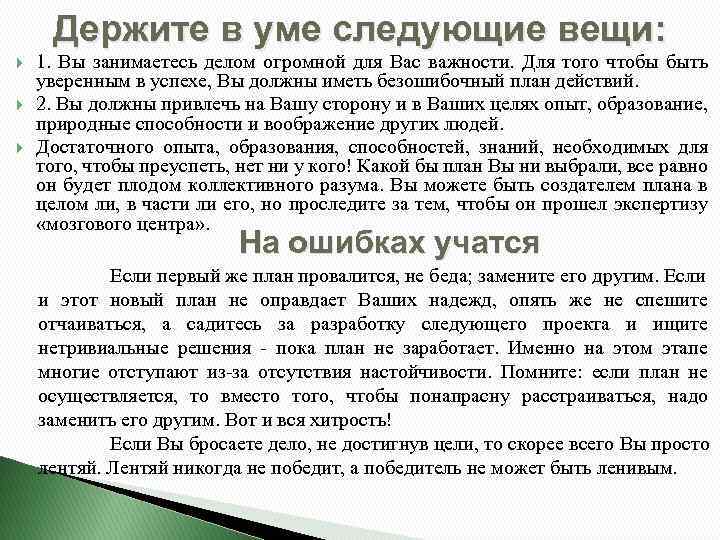 Держите в уме следующие вещи:

1. Вы занимаетесь делом огромной для Вас важности. Для того чтобы быть уверенным в успехе, Вы должны иметь безошибочный план действий.

2. Вы должны привлечь на Вашу сторону и в Ваших целях опыт, образование, природные способности и воображение других людей.

Достаточного опыта, образования, способностей, знаний, необходимых для того, чтобы преуспеть, нет ни у кого! Какой бы план Вы ни выбрали, все равно он будет плодом коллективного разума. Вы можете быть создателем плана в целом ли, в части ли его, но проследите за тем, чтобы он прошел экспертизу «мозгового центра».

На ошибках учатся

Если первый же план провалится, не беда; замените его другим. Если и этот новый план не оправдает Ваших надежд, опять же не спешите отчаиваться, а садитесь за разработку следующего проекта и ищите нетривиальные решения - пока план не заработает. Именно на этом этапе многие отступают из-за отсутствия настойчивости. Помните: если план не осуществляется, то вместо того, чтобы понапрасну расстраиваться, надо заменить его другим. Вот и вся хитрость!

Если Вы бросаете дело, не достигнув цели, то скорее всего Вы просто лентяй. Лентяй никогда не победит, а победитель не может быть ленивым.